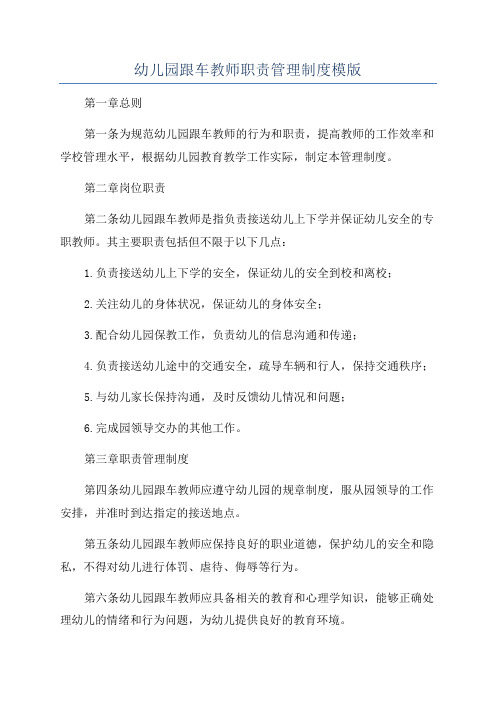 幼儿园跟车教师职责管理制度模版

第一章总则

第一条为规范幼儿园跟车教师的行为和职责，提高教师的工作效率和学校管理水平，根据幼儿园教育教学工作实际，制定本管理制度。

第二章岗位职责

第二条幼儿园跟车教师是指负责接送幼儿上下学并保证幼儿安全的专职教师。其主要职责包括但不限于以下几点：

1.负责接送幼儿上下学的安全，保证幼儿的安全到校和离校；

2.关注幼儿的身体状况，保证幼儿的身体安全；

3.配合幼儿园保教工作，负责幼儿的信息沟通和传递；

4.负责接送幼儿途中的交通安全，疏导车辆和行人，保持交通秩序；

5.与幼儿家长保持沟通，及时反馈幼儿情况和问题；

6.完成园领导交办的其他工作。

第三章职责管理制度

第四条幼儿园跟车教师应遵守幼儿园的规章制度，服从园领导的工作安排，并准时到达指定的接送地点。

第五条幼儿园跟车教师应保持良好的职业道德，保护幼儿的安全和隐私，不得对幼儿进行体罚、虐待、侮辱等行为。

第六条幼儿园跟车教师应具备相关的教育和心理学知识，能够正确处理幼儿的情绪和行为问题，为幼儿提供良好的教育环境。